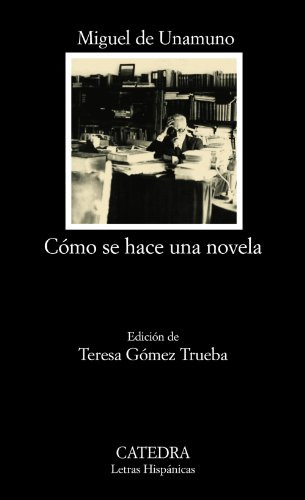 Miguel de Unamuno

Cómo se hace una novela

Edición de
Teresa Gómez Trueba

CATEDRA
Letras Hispánicas